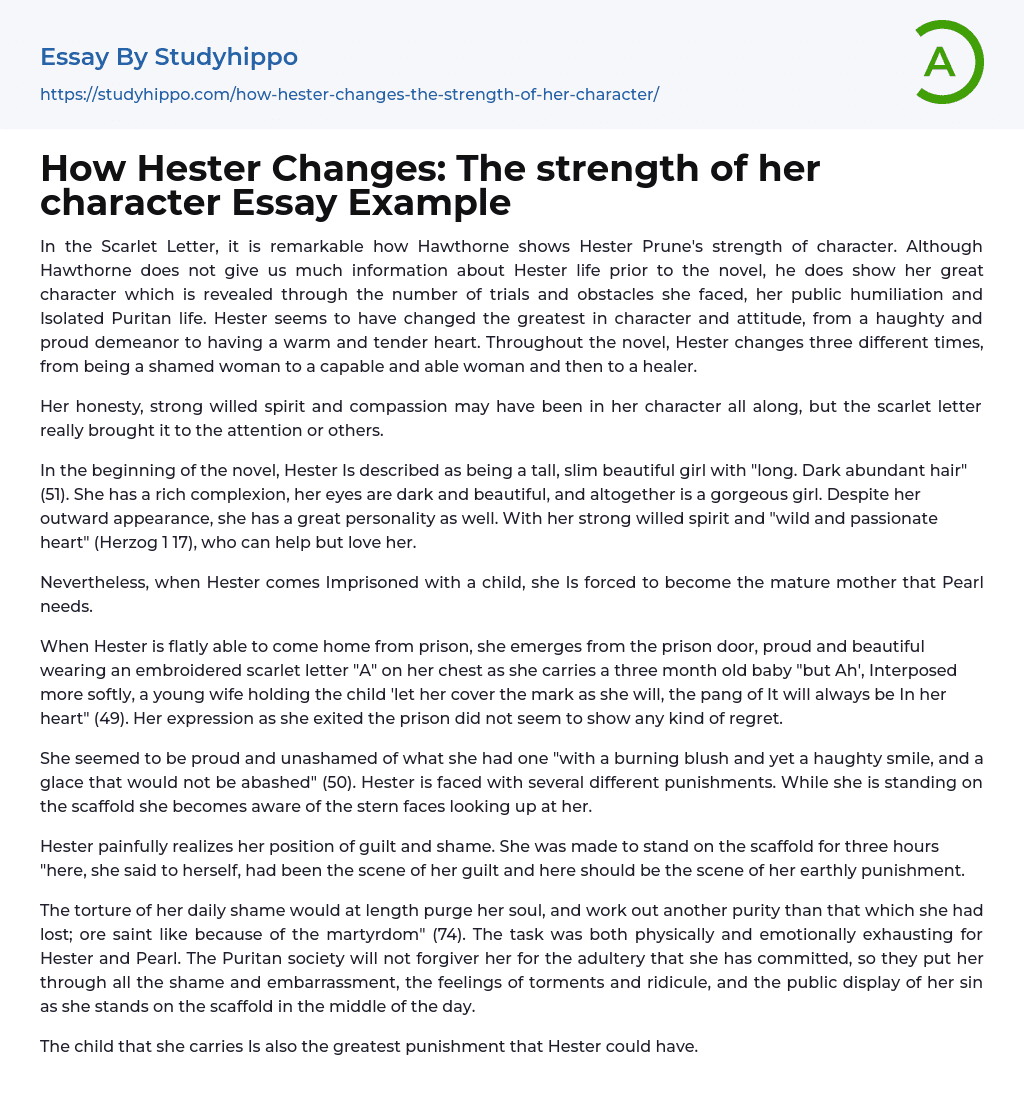 Essay By Studyhippo

https://studyhippo.com/how-hester-changes-the-strength-of-her-character/

A

How Hester Changes: The strength of her character Essay Example

In the Scarlet Letter, it is remarkable how Hawthorne shows Hester Prune's strength of character. Although Hawthorne does not give us much information about Hester life prior to the novel, he does show her great character which is revealed through the number of trials and obstacles she faced, her public humiliation and Isolated Puritan life. Hester seems to have changed the greatest in character and attitude, from a haughty and proud demeanor to having a warm and tender heart. Throughout the novel, Hester changes three different times, from being a shamed woman to a capable and able woman and then to a healer.

Her honesty, strong willed spirit and compassion may have been in her character all along, but the scarlet letter really brought it to the attention or others.

In the beginning of the novel, Hester Is described as being a tall, slim beautiful girl with "long. Dark abundant hair" (51). She has a rich complexion, her eyes are dark and beautiful, and altogether is a gorgeous girl. Despite her outward appearance, she has a great personality as well. With her strong willed spirit and "wild and passionate heart" (Herzog 1 17), who can help but love her.

Nevertheless, when Hester comes Imprisoned with a child, she Is forced to become the mature mother that Pearl needs.

When Hester is flatly able to come home from prison, she emerges from the prison door, proud and beautiful wearing an embroidered scarlet letter "A" on her chest as she carries a three month old baby "but Ah', Interposed more softly, a young wife holding the child 'let her cover the mark as she will, the pang of It will always be In her heart" (49). Her expression as she exited the prison did not seem to show any kind of regret.

She seemed to be proud and unashamed of what she had one "with a burning blush and yet a haughty smile, and a glace that would not be abashed" (50). Hester is faced with several different punishments. While she is standing on the scaffold she becomes aware of the stern faces looking up at her.

Hester painfully realizes her position of guilt and shame. She was made to stand on the scaffold for three hours "here, she said to herself, had been the scene of her guilt and here should be the scene of her earthly punishment.

The torture of her daily shame would at length purge her soul, and work out another purity than that which she had lost; ore saint like because of the martyrdom" (74). The task was both physically and emotionally exhausting for Hester and Pearl. The Puritan society will not forgiver her for the adultery that she has committed, so they put her through all the shame and embarrassment, the feelings of torments and ridicule, and the public display of her sin as she stands on the scaffold in the middle of the day.

The child that she carries Is also the greatest punishment that Hester could have.